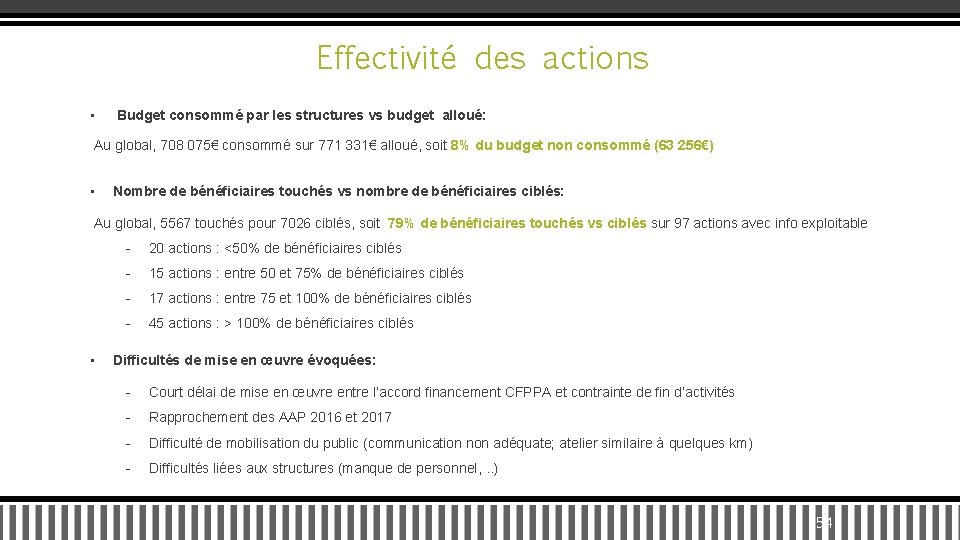 Effectivité des actions

▪ Budget consommé par les structures vs budget alloué:

Au global, 708 075€ consommé sur 771 331€ alloué, soit 8% du budget non consommé (63 256€)

▪ Nombre de bénéficiaires touchés vs nombre de bénéficiaires ciblés:

Au global, 5567 touchés pour 7026 ciblés, soit 79% de bénéficiaires touchés vs ciblés sur 97 actions avec info exploitable

- 20 actions : <50% de bénéficiaires ciblés
- 15 actions : entre 50 et 75% de bénéficiaires ciblés
- 17 actions : entre 75 et 100% de bénéficiaires ciblés
- 45 actions : > 100% de bénéficiaires ciblés

▪ Difficultés de mise en œuvre évoquées:

- Court délai de mise en œuvre entre l'accord financement CFPPA et contrainte de fin d'activités
- Rapprochement des AAP 2016 et 2017
- Difficulté de mobilisation du public (communication non adéquate; atelier similaire à quelques km)
- Difficultés liées aux structures (manque de personnel, ..)

54